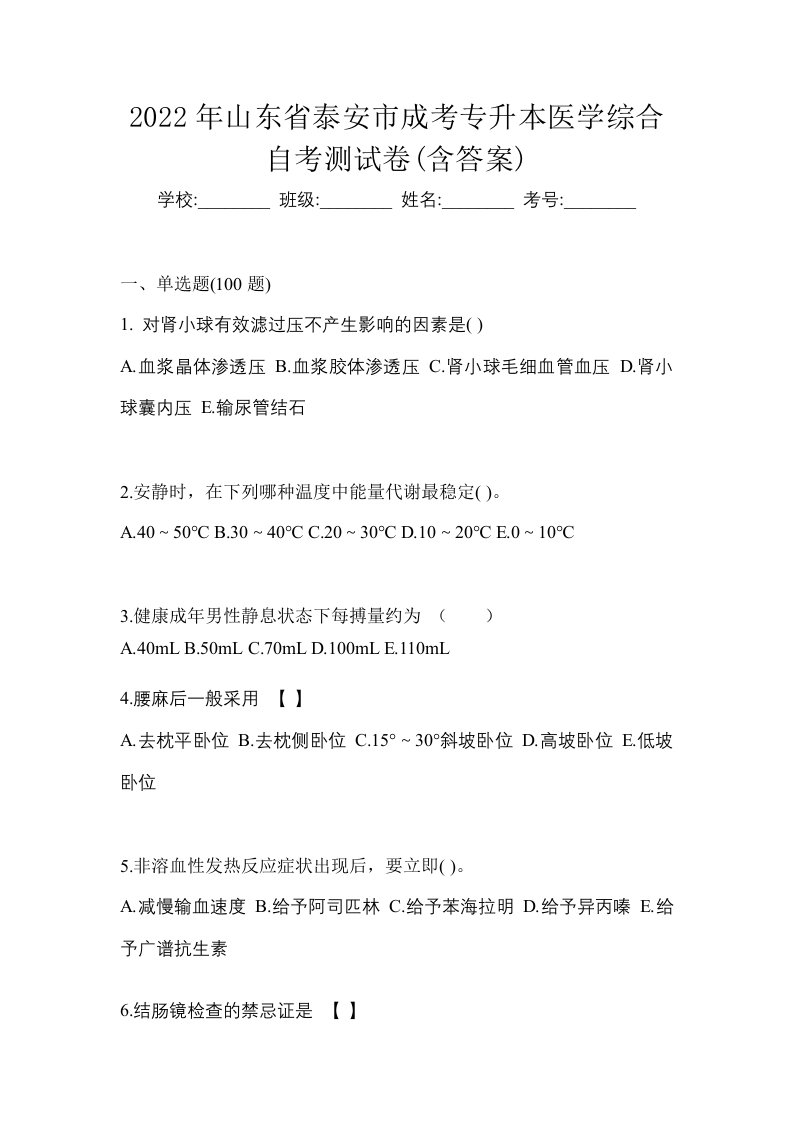 2022 年山东省泰安市成考专升本医学综合自考测试卷(含答案)

学校:________ 班级:________ 姓名:________ 考号:________

一、单选题(100 题)

1. 对肾小球有效滤过压不产生影响的因素是( )

A.血浆晶体渗透压 B.血浆胶体渗透压 C.肾小球毛细血管血压 D.肾小球囊内压 E.输尿管结石

2.安静时，在下列哪种温度中能量代谢最稳定( )。

A.40 ~ 50℃ B.30 ~ 40℃ C.20 ~ 30℃ D.10 ~ 20℃ E.0 ~ 10℃

3.健康成年男性静息状态下每搏量约为 （ ）

A.40mL B.50mL C.70mL D.100mL E.110mL

4.腰麻后一般采用 【 】

A.去枕平卧位 B.去枕侧卧位 C.15° ~ 30°斜坡卧位 D.高坡卧位 E.低坡卧位

5.非溶血性发热反应症状出现后，要立即( )。

A.减慢输血速度 B.给予阿司匹林 C.给予苯海拉明 D.给予异丙嗪 E.给予广谱抗生素

6.结肠镜检查的禁忌证是 【 】